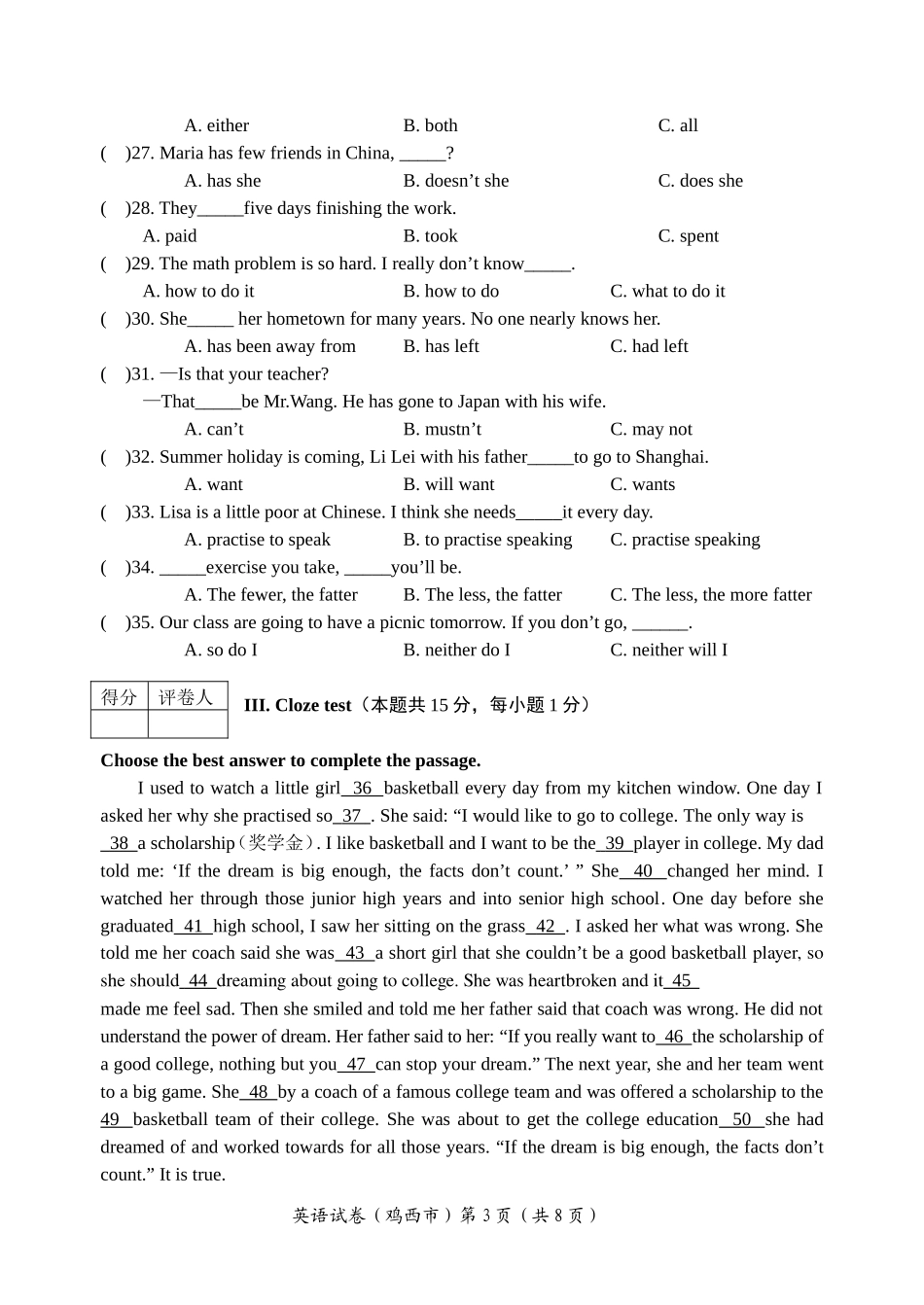 A. either B. both C. all

( )27. Maria has few friends in China, ____?

A. has she B. doesn't she C. does she

( )28. They____five days finishing the work.

A. paid B. took C. spent

( )29. The math problem is so hard. I really don't know____.

A. how to do it B. how to do C. what to do it

( )30. She____ her hometown for many years. No one nearly knows her.

A. has been away from B. has left C. had left

( )31. —Is that your teacher?

—That____be Mr.Wang. He has gone to Japan with his wife.

A. can't B. mustn't C. may not

( )32. Summer holiday is coming, Li Lei with his father____to go to Shanghai.

A. want B. will want C. wants

( )33. Lisa is a little poor at Chinese. I think she needs____it every day.

A. practise to speak B. to practise speaking C. practise speaking

( )34. ____exercise you take, ____you'll be.

A. The fewer, the fatter B. The less, the fatter C. The less, the more fatter

( )35. Our class are going to have a picnic tomorrow. If you don't go, ____.

A. so do I B. neither do I C. neither will I

| 得分 | 评卷人 |
|---|---|
|  |  |

III. Cloze test（本题共15分，每小题1分）

Choose the best answer to complete the passage.

I used to watch a little girl 36 basketball every day from my kitchen window. One day I asked her why she practised so 37 . She said: "I would like to go to college. The only way is 38 a scholarship（奖学金）. I like basketball and I want to be the 39 player in college. My dad told me: 'If the dream is big enough, the facts don't count.' " She 40 changed her mind. I watched her through those junior high years and into senior high school. One day before she graduated 41 high school, I saw her sitting on the grass 42 . I asked her what was wrong. She told me her coach said she was 43 a short girl that she couldn't be a good basketball player, so she should 44 dreaming about going to college. She was heartbroken and it 45 made me feel sad. Then she smiled and told me her father said that coach was wrong. He did not understand the power of dream. Her father said to her: "If you really want to 46 the scholarship of a good college, nothing but you 47 can stop your dream." The next year, she and her team went to a big game. She 48 by a coach of a famous college team and was offered a scholarship to the 49 basketball team of their college. She was about to get the college education 50 she had dreamed of and worked towards for all those years. "If the dream is big enough, the facts don't count." It is true.

英语试卷（鸡西市）第3页（共8页）